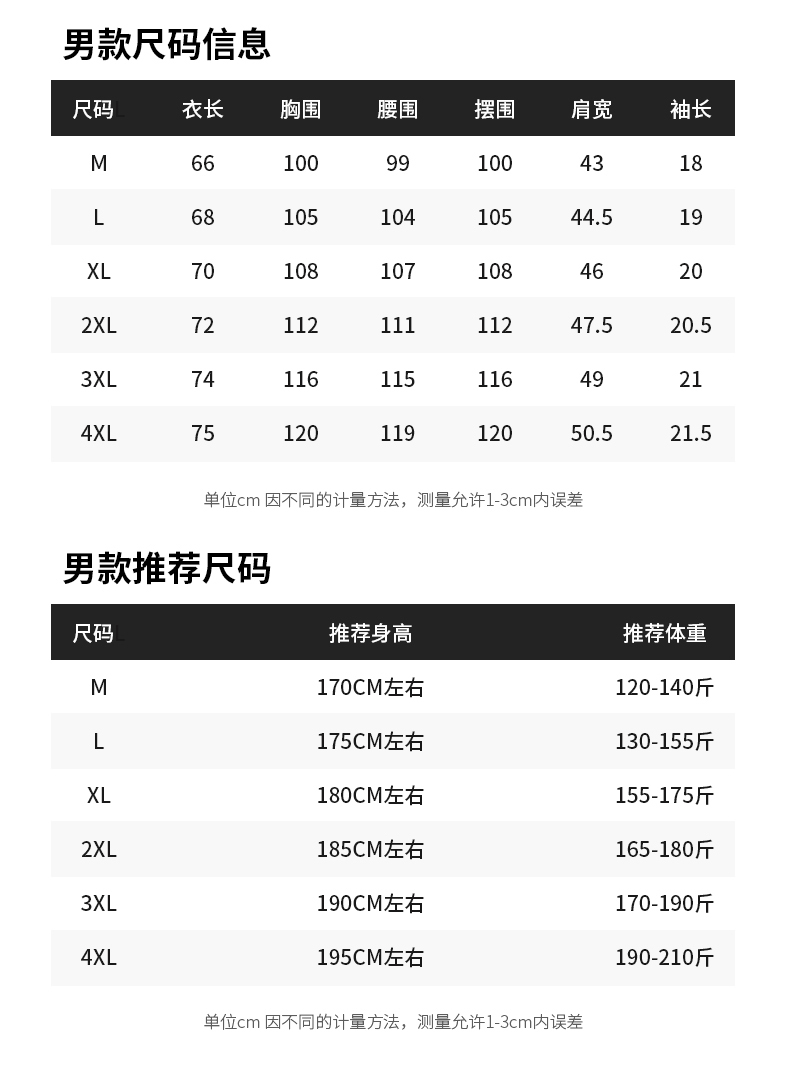 男款尺码信息

| 尺码 | 衣长 | 胸围 | 腰围 | 摆围 | 肩宽 | 袖长 |
|---|---|---|---|---|---|---|
| M | 66 | 100 | 99 | 100 | 43 | 18 |
| L | 68 | 105 | 104 | 105 | 44.5 | 19 |
| XL | 70 | 108 | 107 | 108 | 46 | 20 |
| 2XL | 72 | 112 | 111 | 112 | 47.5 | 20.5 |
| 3XL | 74 | 116 | 115 | 116 | 49 | 21 |
| 4XL | 75 | 120 | 119 | 120 | 50.5 | 21.5 |

单位cm 因不同的计量方法，测量允许1-3cm内误差

男款推荐尺码

| 尺码 | 推荐身高 | 推荐体重 |
|---|---|---|
| M | 170CM左右 | 120-140斤 |
| L | 175CM左右 | 130-155斤 |
| XL | 180CM左右 | 155-175斤 |
| 2XL | 185CM左右 | 165-180斤 |
| 3XL | 190CM左右 | 170-190斤 |
| 4XL | 195CM左右 | 190-210斤 |

单位cm 因不同的计量方法，测量允许1-3cm内误差